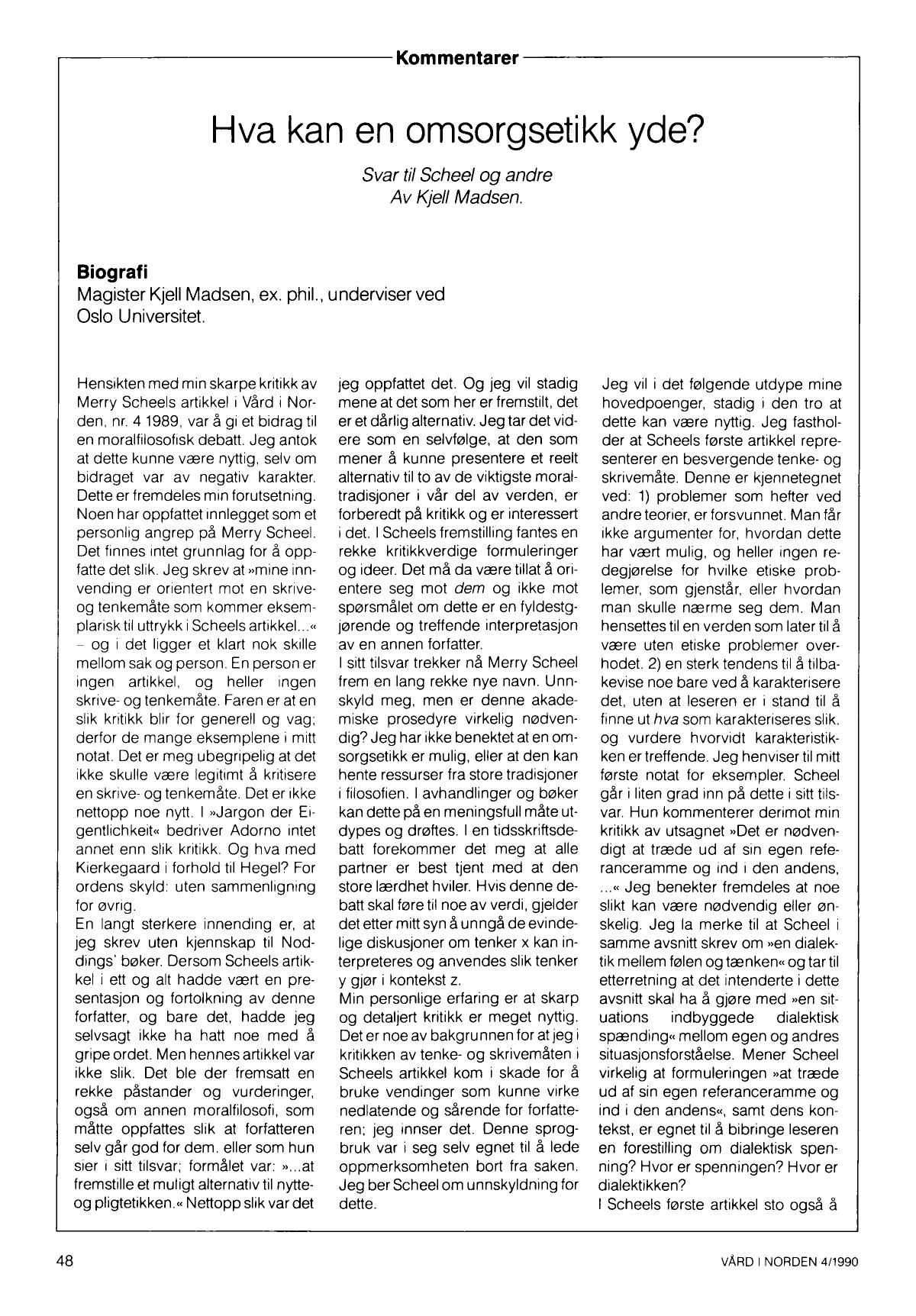 Kommentarer

Hva kan en omsorgsetikk yde?

Svar til Scheel og andre
Av Kjell Madsen.

Biografi
Magister Kjell Madsen, ex. phil., underviser ved Oslo Universitet.

Hensikten med min skarpe kritikk av Merry Scheels artikkel i Vård i Norden, nr. 4 1989, var å gi et bidrag til en moralfilosofisk debatt. Jeg antok at dette kunne være nyttig, selv om bidraget var av negativ karakter. Dette er fremdeles min forutsetning. Noen har oppfattet innlegget som et personlig angrep på Merry Scheel. Det finnes intet grunnlag for å oppfatte det slik. Jeg skrev at »mine innvending er orientert mot en skrive- og tenkemåte som kommer eksemplarisk til uttrykk i Scheels artikkel...« – og i det ligger et klart nok skille mellom sak og person. En person er ingen artikkel, og heller ingen skrive- og tenkemåte. Faren er at en slik kritikk blir for generell og vag; derfor de mange eksemplene i mitt notat. Det er meg ubegripelig at det ikke skulle være legitimt å kritisere en skrive- og tenkemåte. Det er ikke nettopp noe nytt. I »Jargon der Eigentlichkeit« bedriver Adorno intet annet enn slik kritikk. Og hva med Kierkegaard i forhold til Hegel? For ordens skyld: uten sammenligning for øvrig.
En langt sterkere innending er, at jeg skrev uten kjennskap til Noddings' bøker. Dersom Scheels artikkel i ett og alt hadde vært en presentasjon og fortolkning av denne forfatter, og bare det, hadde jeg selvsagt ikke ha hatt noe med å gripe ordet. Men hennes artikkel var ikke slik. Det ble der fremsatt en rekke påstander og vurderinger, også om annen moralfilosofi, som måtte oppfattes slik at forfatteren selv går god for dem. eller som hun sier i sitt tilsvar; formålet var: »...at fremstille et muligt alternativ til nytte- og pligtetikken.« Nettopp slik var det jeg oppfattet det. Og jeg vil stadig mene at det som her er fremstilt, det er et dårlig alternativ. Jeg tar det videre som en selvfølge, at den som mener å kunne presentere et reelt alternativ til to av de viktigste moraltradisjoner i vår del av verden, er forberedt på kritikk og er interessert i det. I Scheels fremstilling fantes en rekke kritikkverdige formuleringer og ideer. Det må da være tillat å orientere seg mot dem og ikke mot spørsmålet om dette er en fyldestgjørende og treffende interpretasjon av en annen forfatter.
I sitt tilsvar trekker nå Merry Scheel frem en lang rekke nye navn. Unnskyld meg, men er denne akademiske prosedyre virkelig nødvendig? Jeg har ikke benektet at en omsorgsetikk er mulig, eller at den kan hente ressurser fra store tradisjoner i filosofien. I avhandlinger og bøker kan dette på en meningsfull måte utdypes og drøftes. I en tidsskriftsdebatt forekommer det meg at alle partner er best tjent med at den store lærdhet hviler. Hvis denne debatt skal føre til noe av verdi, gjelder det etter mitt syn å unngå de evindelige diskusjoner om tenker x kan interpreteres og anvendes slik tenker y gjør i kontekst z.
Min personlige erfaring er at skarp og detaljert kritikk er meget nyttig. Det er noe av bakgrunnen for at jeg i kritikken av tenke- og skrivemåten i Scheels artikkel kom i skade for å bruke vendinger som kunne virke nedlatende og sårende for forfatteren; jeg innser det. Denne sprogbruk var i seg selv egnet til å lede oppmerksomheten bort fra saken. Jeg ber Scheel om unnskyldning for dette.
Jeg vil i det følgende utdype mine hovedpoenger, stadig i den tro at dette kan være nyttig. Jeg fastholder at Scheels første artikkel representerer en besvergende tenke- og skrivemåte. Denne er kjennetegnet ved: 1) problemer som hefter ved andre teorier, er forsvunnet. Man får ikke argumenter for, hvordan dette har vært mulig, og heller ingen redegjørelse for hvilke etiske problemer, som gjenstår, eller hvordan man skulle nærme seg dem. Man hensettes til en verden som later til å være uten etiske problemer overhodet. 2) en sterk tendens til å tilbakevise noe bare ved å karakterisere det, uten at leseren er i stand til å finne ut hva som karakteriseres slik. og vurdere hvorvidt karakteristikken er treffende. Jeg henviser til mitt første notat for eksempler. Scheel går i liten grad inn på dette i sitt tilsvar. Hun kommenterer derimot min kritikk av utsagnet »Det er nødvendigt at træde ud af sin egen referanceramme og ind i den andens, ...« Jeg benekter fremdeles at noe slikt kan være nødvendig eller ønskelig. Jeg la merke til at Scheel i samme avsnitt skrev om »en dialektik mellem følen og tænken« og tar til etterretning at det intenderte i dette avsnitt skal ha å gjøre med »en situations indbyggede dialektisk spænding« mellom egen og andres situasjonsforståelse. Mener Scheel virkelig at formuleringen »at træde ud af sin egen referanceramme og ind i den andens«, samt dens kontekst, er egnet til å bibringe leseren en forestilling om dialektisk spenning? Hvor er spenningen? Hvor er dialektikken?
I Scheels første artikkel sto også å

48

VÅRD I NORDEN 4/1990